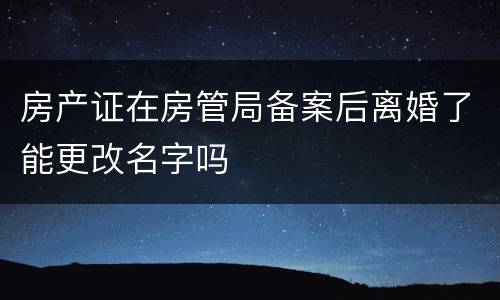 房产证在房管局备案后离婚了能更改名字吗